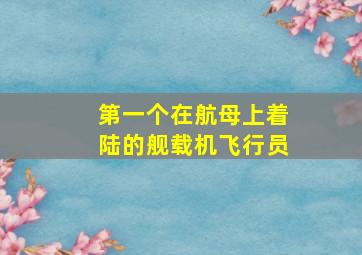 第一个在航母上着陆的舰载机飞行员